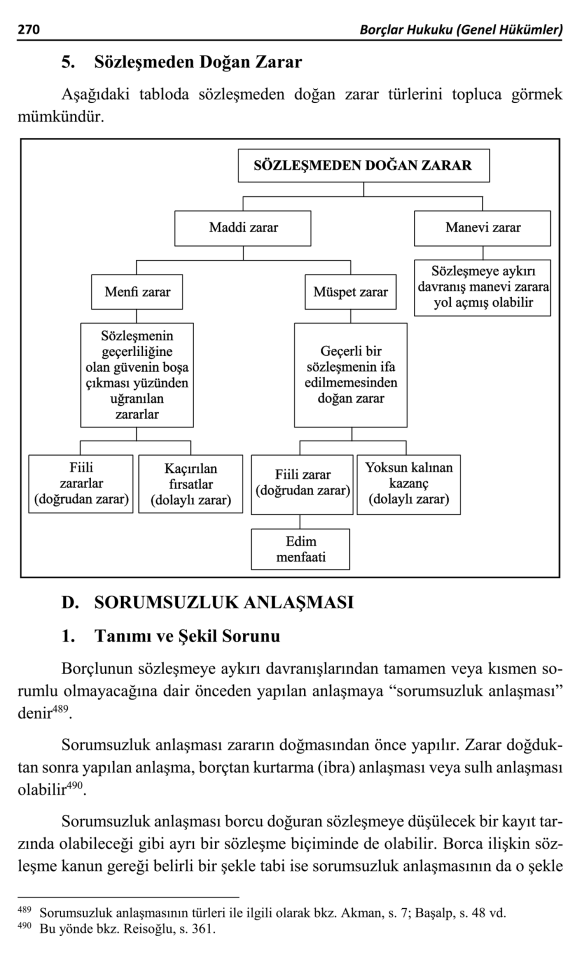 270

Borçlar Hukuku (Genel Hükümler)

5. Sözleşmeden Doğan Zarar

Aşağıdaki tabloda sözleşmeden doğan zarar türlerini topluca görmek mümkündür.

SÖZLEŞMEDEN DOĞAN ZARAR

Maddi zarar

Manevi zarar

Sözleşmeye aykırı davranış manevi zarara yol açmış olabilir

Menfi zarar

Müspet zarar

Sözleşmenin geçerliliğine olan güvenin boşa çıkması yüzünden uğranılan zararlar

Geçerli bir sözleşmenin ifa edilmemesinden doğan zarar

Fiili zararlar (doğrudan zarar)

Kaçırılan fırsatlar (dolaylı zarar)

Fiili zarar (doğrudan zarar)

Yoksun kalınan kazanç (dolaylı zarar)

Edim menfaati

D. SORUMSUZLUK ANLAŞMASI

1. Tanımı ve Şekil Sorunu

Borçlunun sözleşmeye aykırı davranışlarından tamamen veya kısmen sorumlu olmayacağına dair önceden yapılan anlaşmaya “sorumsuzluk anlaşması” denir$^{489}$.

Sorumsuzluk anlaşması zararın doğmasından önce yapılır. Zarar doğduktan sonra yapılan anlaşma, borçtan kurtarma (ibra) anlaşması veya sulh anlaşması olabilir$^{490}$.

Sorumsuzluk anlaşması borcu doğuran sözleşmeye düşülecek bir kayıt tarzında olabileceği gibi ayrı bir sözleşme biçiminde de olabilir. Borca ilişkin sözleşme kanun gereği belirli bir şekle tabi ise sorumsuzluk anlaşmasının da o şekle

$^{489}$ Sorumsuzluk anlaşmasının türleri ile ilgili olarak bkz. Akman, s. 7; Başalp, s. 48 vd.
$^{490}$ Bu yönde bkz. Reisoğlu, s. 361.